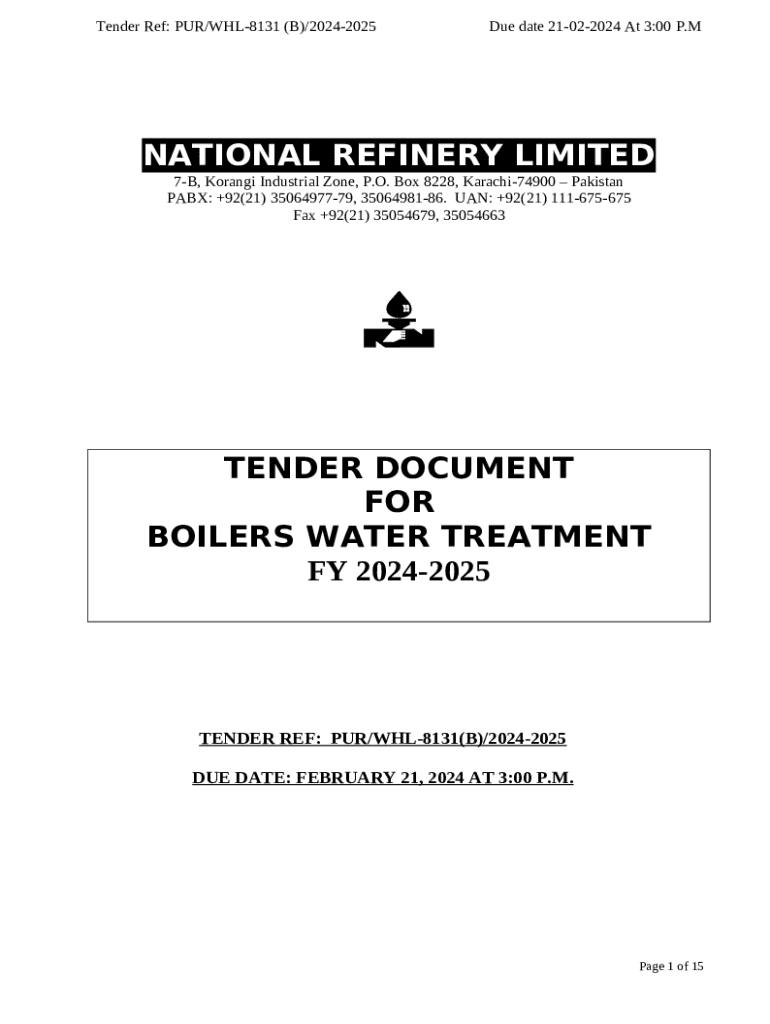 Tender Ref: PUR/WHL-8131 (B)/2024-2025 Due date 21-02-2024 At 3:00 P.M

NATIONAL REFINERY LIMITED

7-B, Korangi Industrial Zone, P.O. Box 8228, Karachi-74900 – Pakistan
PABX: +92(21) 35064977-79, 35064981-86. UAN: +92(21) 111-675-675
Fax +92(21) 35054679, 35054663

TENDER DOCUMENT
FOR
BOILERS WATER TREATMENT
FY 2024-2025

TENDER REF: PUR/WHL-8131(B)/2024-2025

DUE DATE: FEBRUARY 21, 2024 AT 3:00 P.M.

Page 1 of 15